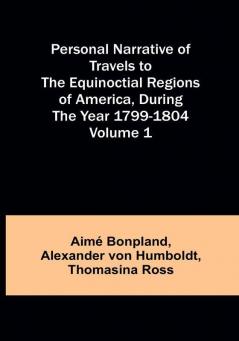 Personal Narrative of Travels to The Equinoctial Regions of America, During The Year 1799-1804 Volume 1

Aimé Bonpland, Alexander von Humboldt, Thomasina Ross